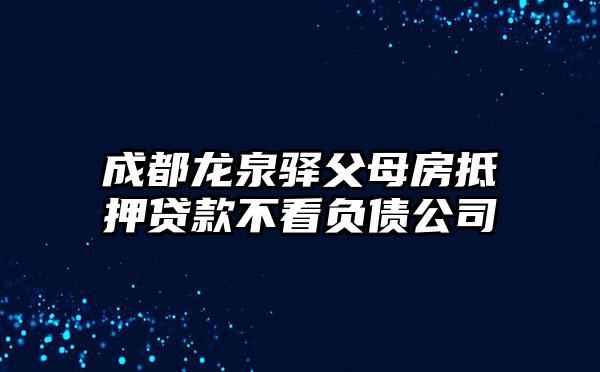 成都龙泉驿父母房抵押贷款不看负债公司